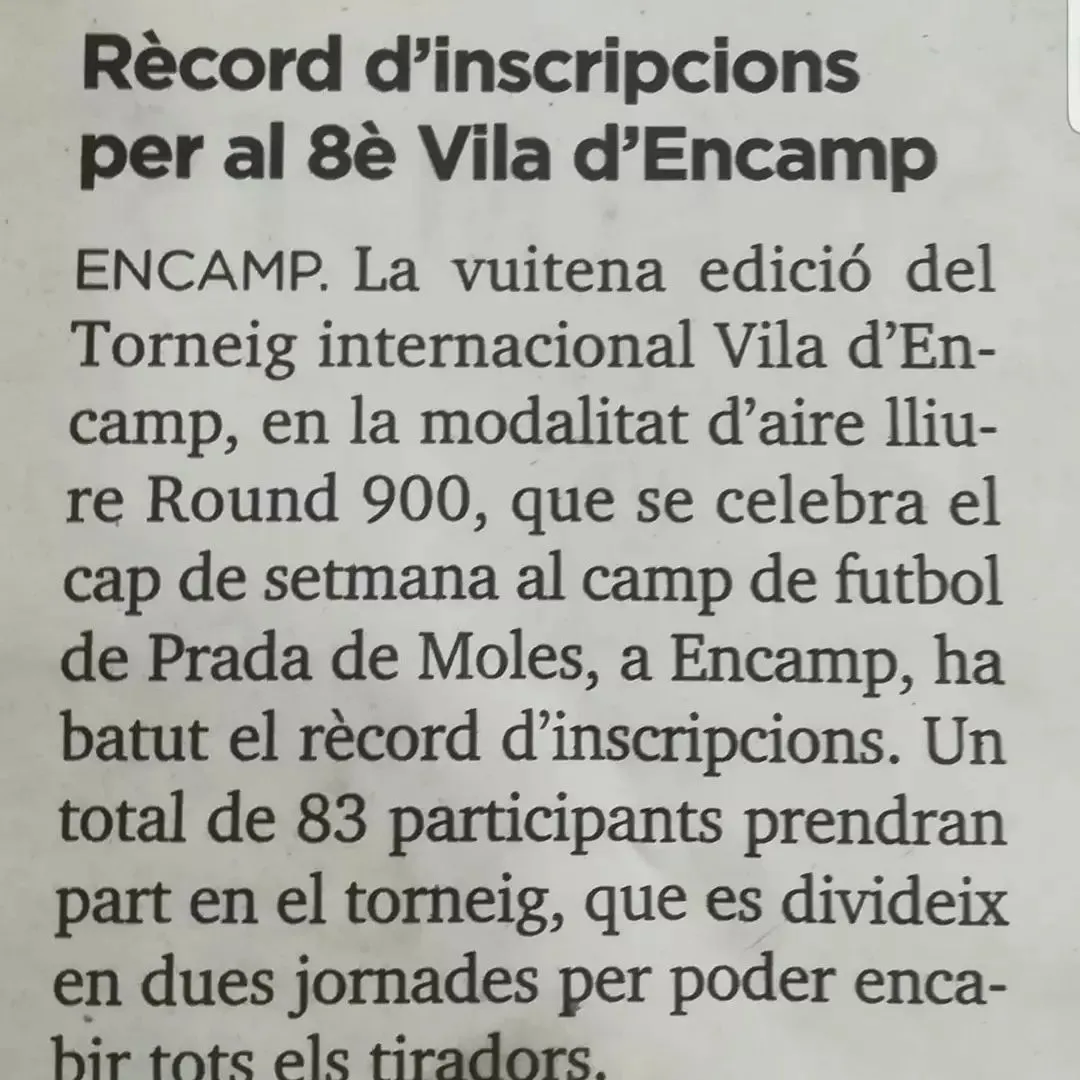 Rècord d'inscripcions per al 8è Vila d'Encamp

ENCAMP. La vuitena edició del Torneig internacional Vila d'Encamp, en la modalitat d'aire lliure Round 900, que se celebra el cap de setmana al camp de futbol de Prada de Moles, a Encamp, ha batut el rècord d'inscripcions. Un total de 83 participants prendran part en el torneig, que es divideix en dues jornades per poder encabir tots els tiradors.